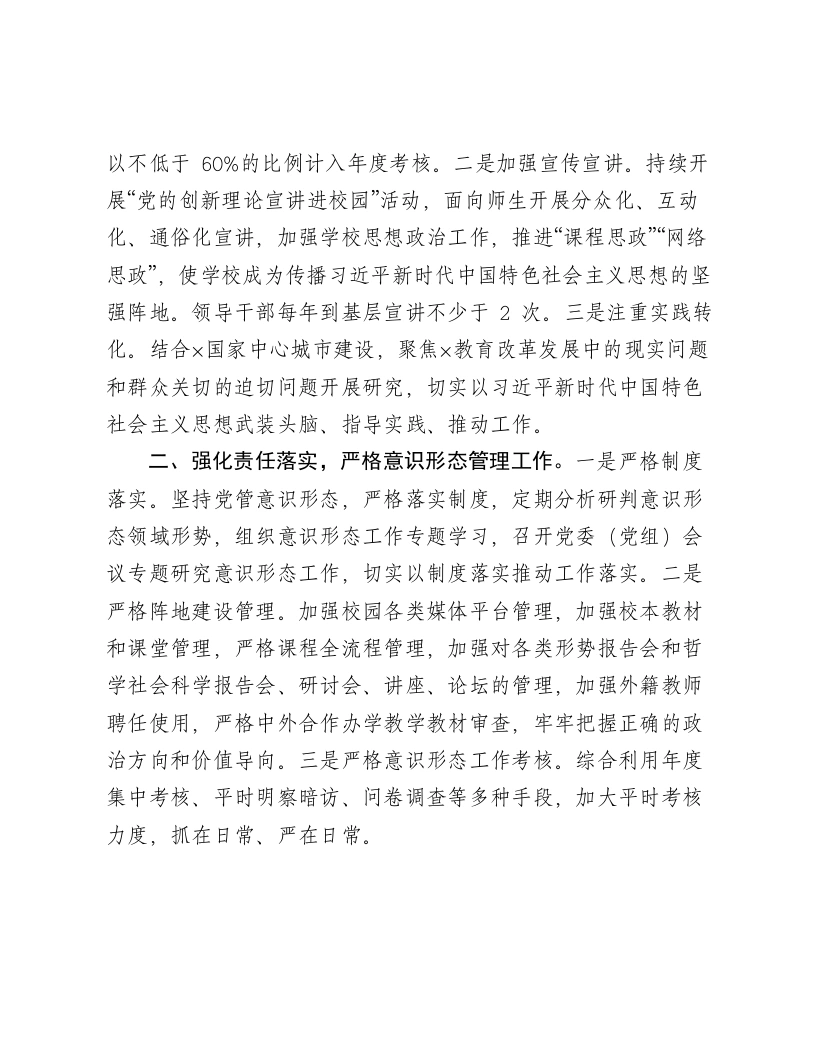 以不低于60%的比例计入年度考核。二是加强宣传宣讲。持续开展“党的创新理论宣讲进校园”活动，面向师生开展分众化、互动化、通俗化宣讲，加强学校思想政治工作，推进“课程思政”“网络思政”，使学校成为传播习近平新时代中国特色社会主义思想的坚强阵地。领导干部每年到基层宣讲不少于2次。三是注重实践转化。结合×国家中心城市建设，聚焦×教育改革发展中的现实问题和群众关切的迫切问题开展研究，切实以习近平新时代中国特色社会主义思想武装头脑、指导实践、推动工作。

二、强化责任落实，严格意识形态管理工作。一是严格制度落实。坚持党管意识形态，严格落实制度，定期分析研判意识形态领域形势，组织意识形态工作专题学习，召开党委（党组）会议专题研究意识形态工作，切实以制度落实推动工作落实。二是严格阵地建设管理。加强校园各类媒体平台管理，加强校本教材和课堂管理，严格课程全流程管理，加强对各类形势报告会和哲学社会科学报告会、研讨会、讲座、论坛的管理，加强外籍教师聘任使用，严格中外合作办学教学教材审查，牢牢把握正确的政治方向和价值导向。三是严格意识形态工作考核。综合利用年度集中考核、平时明察暗访、问卷调查等多种手段，加大平时考核力度，抓在日常、严在日常。